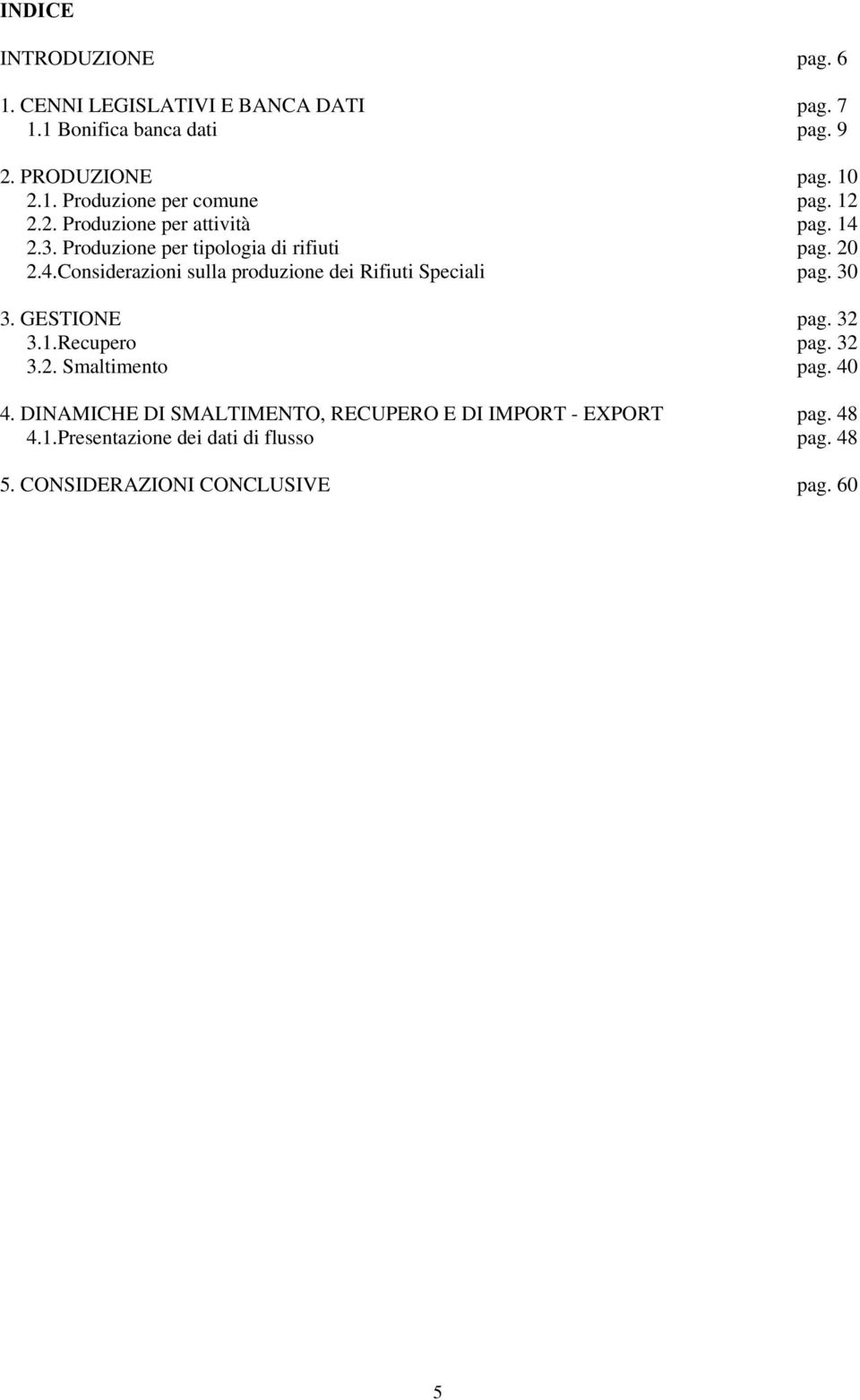 INDICE

INTRODUZIONE pag. 6

1. CENNI LEGISLATIVI E BANCA DATI pag. 7
1.1 Bonifica banca dati pag. 9

2. PRODUZIONE pag. 10
2.1. Produzione per comune pag. 12
2.2. Produzione per attività pag. 14
2.3. Produzione per tipologia di rifiuti pag. 20
2.4.Considerazioni sulla produzione dei Rifiuti Speciali pag. 30

3. GESTIONE pag. 32
3.1.Recupero pag. 32
3.2. Smaltimento pag. 40

4. DINAMICHE DI SMALTIMENTO, RECUPERO E DI IMPORT - EXPORT pag. 48
4.1.Presentazione dei dati di flusso pag. 48

5. CONSIDERAZIONI CONCLUSIVE pag. 60

5